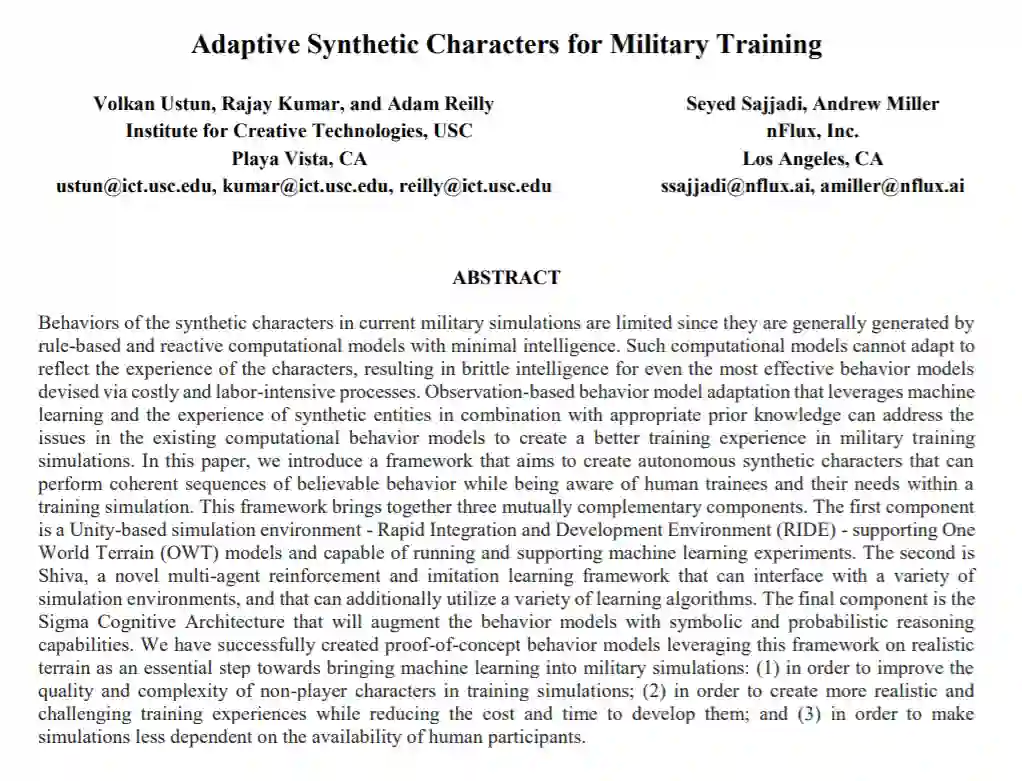 Adaptive Synthetic Characters for Military Training

Volkan Ustun, Rajay Kumar, and Adam Reilly
Institute for Creative Technologies, USC
Playa Vista, CA
ustun@ict.usc.edu, kumar@ict.usc.edu, reilly@ict.usc.edu

Seyed Sajjadi, Andrew Miller
nFlux, Inc.
Los Angeles, CA
ssajjadi@nflux.ai, amiller@nflux.ai

ABSTRACT

Behaviors of the synthetic characters in current military simulations are limited since they are generally generated by rule-based and reactive computational models with minimal intelligence. Such computational models cannot adapt to reflect the experience of the characters, resulting in brittle intelligence for even the most effective behavior models devised via costly and labor-intensive processes. Observation-based behavior model adaptation that leverages machine learning and the experience of synthetic entities in combination with appropriate prior knowledge can address the issues in the existing computational behavior models to create a better training experience in military training simulations. In this paper, we introduce a framework that aims to create autonomous synthetic characters that can perform coherent sequences of believable behavior while being aware of human trainees and their needs within a training simulation. This framework brings together three mutually complementary components. The first component is a Unity-based simulation environment - Rapid Integration and Development Environment (RIDE) - supporting One World Terrain (OWT) models and capable of running and supporting machine learning experiments. The second is Shiva, a novel multi-agent reinforcement and imitation learning framework that can interface with a variety of simulation environments, and that can additionally utilize a variety of learning algorithms. The final component is the Sigma Cognitive Architecture that will augment the behavior models with symbolic and probabilistic reasoning capabilities. We have successfully created proof-of-concept behavior models leveraging this framework on realistic terrain as an essential step towards bringing machine learning into military simulations: (1) in order to improve the quality and complexity of non-player characters in training simulations; (2) in order to create more realistic and challenging training experiences while reducing the cost and time to develop them; and (3) in order to make simulations less dependent on the availability of human participants.